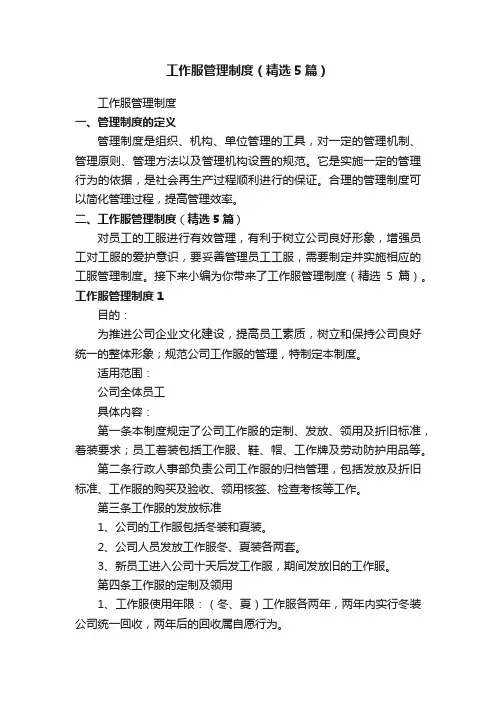 工作服管理制度（精选5篇）

工作服管理制度

一、管理制度的定义

管理制度是组织、机构、单位管理的工具，对一定的管理机制、管理原则、管理方法以及管理机构设置的规范。它是实施一定的管理行为的依据，是社会再生产过程顺利进行的保证。合理的管理制度可以简化管理过程，提高管理效率。

二、工作服管理制度（精选5篇）

对员工的工服进行有效管理，有利于树立公司良好形象，增强员工对工服的爱护意识，要妥善管理员工工服，需要制定并实施相应的工服管理制度。接下来小编为你带来了工作服管理制度（精选 5 篇）。

工作服管理制度1

目的：

为推进公司企业文化建设，提高员工素质，树立和保持公司良好统一的整体形象；规范公司工作服的管理，特制定本制度。

适用范围：

公司全体员工

具体内容：

第一条本制度规定了公司工作服的定制、发放、领用及折旧标准，着装要求；员工着装包括工作服、鞋、帽、工作牌及劳动防护用品等。

第二条行政人事部负责公司工作服的归档管理，包括发放及折旧标准、工作服的购买及验收、领用核签、检查考核等工作。

第三条工作服的发放标准

1、公司的工作服包括冬装和夏装。

2、公司人员发放工作服冬、夏装各两套。

3、新员工进入公司十天后发工作服，期间发放旧的工作服。

第四条工作服的定制及领用

1、工作服使用年限：（冬、夏）工作服各两年，两年内实行冬装公司统一回收，两年后的回收属自愿行为。